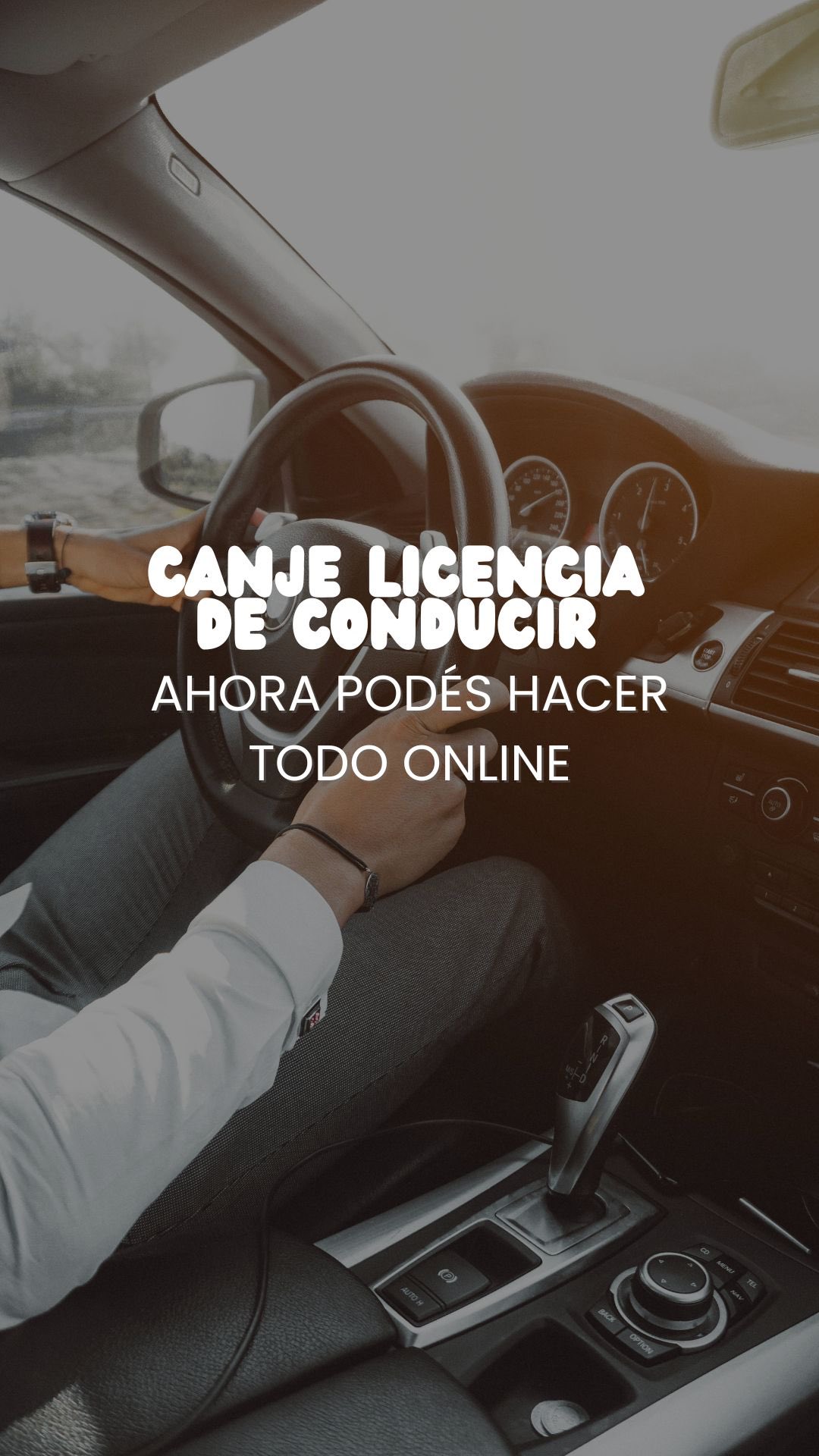 CANJE LICENCIA DE CONDUCIR

AHORA PODÉS HACER TODO ONLINE

START STOP

AUTO H

CD MENU TEL NAV BACK OPTION